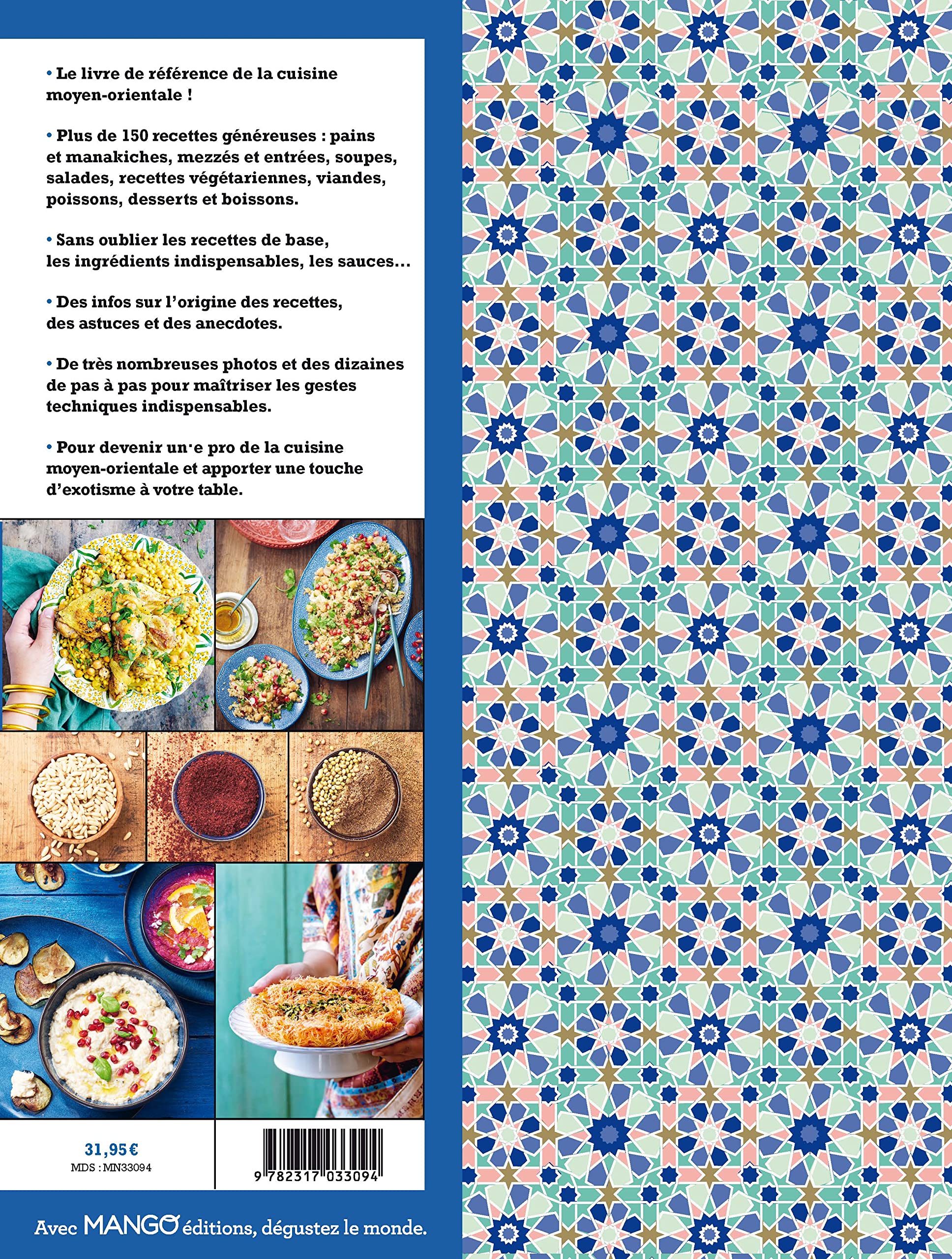 • Le livre de référence de la cuisine moyen-orientale !

• Plus de 150 recettes généreuses : pains et manakiches, mezzés et entrées, soupes, salades, recettes végétariennes, viandes, poissons, desserts et boissons.

• Sans oublier les recettes de base, les ingrédients indispensables, les sauces…

• Des infos sur l'origine des recettes, des astuces et des anecdotes.

• De très nombreuses photos et des dizaines de pas à pas pour maîtriser les gestes techniques indispensables.

• Pour devenir un·e pro de la cuisine moyen-orientale et apporter une touche d'exotisme à votre table.

31,95 €
MDS : MN33094

9 782317 033094

Avec MANGO éditions, dégustez le monde.